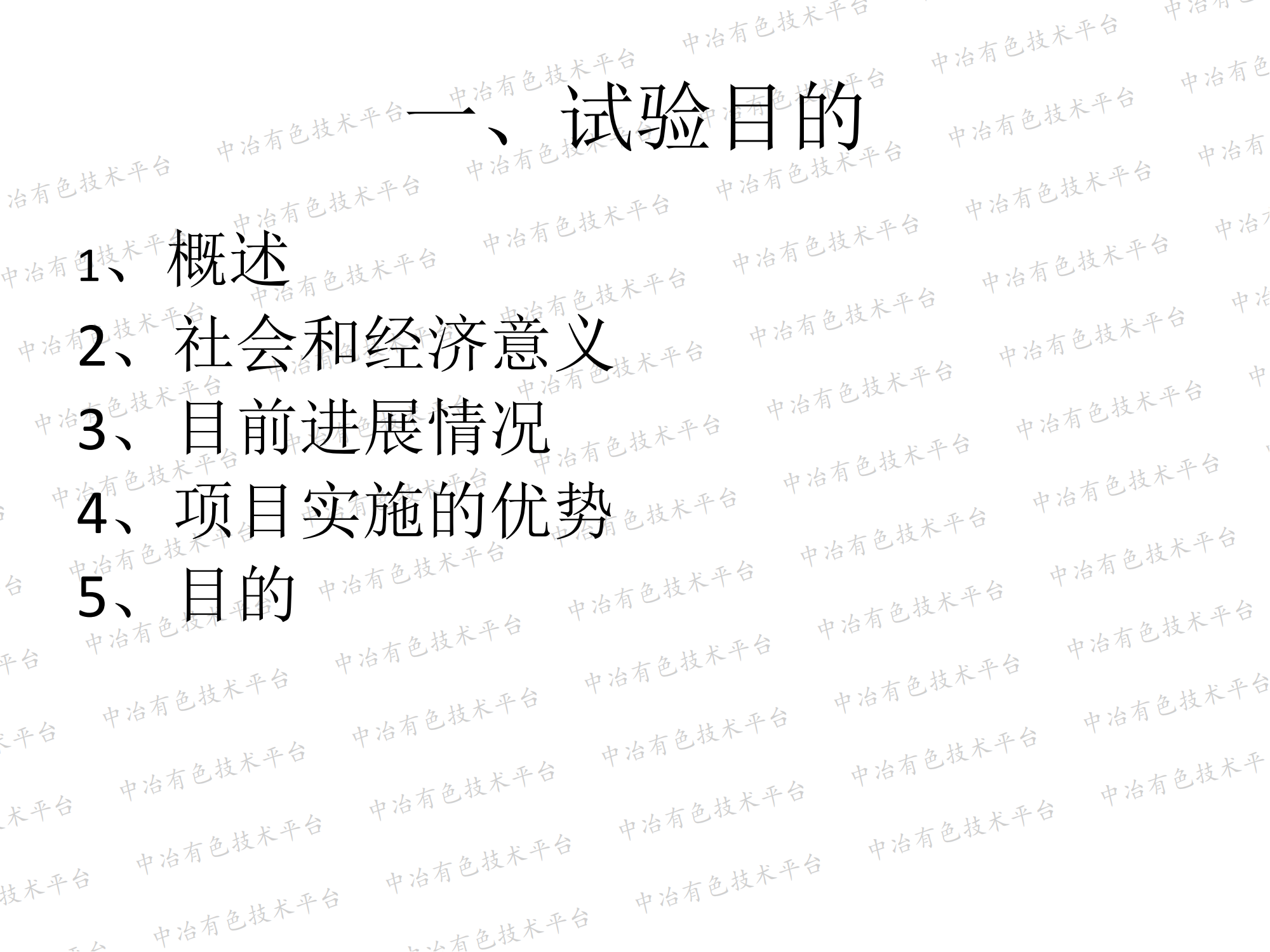 一、试验目的

1、概述
2、社会和经济意义
3、目前进展情况
4、项目实施的优势
5、目的

中冶有色技术平台